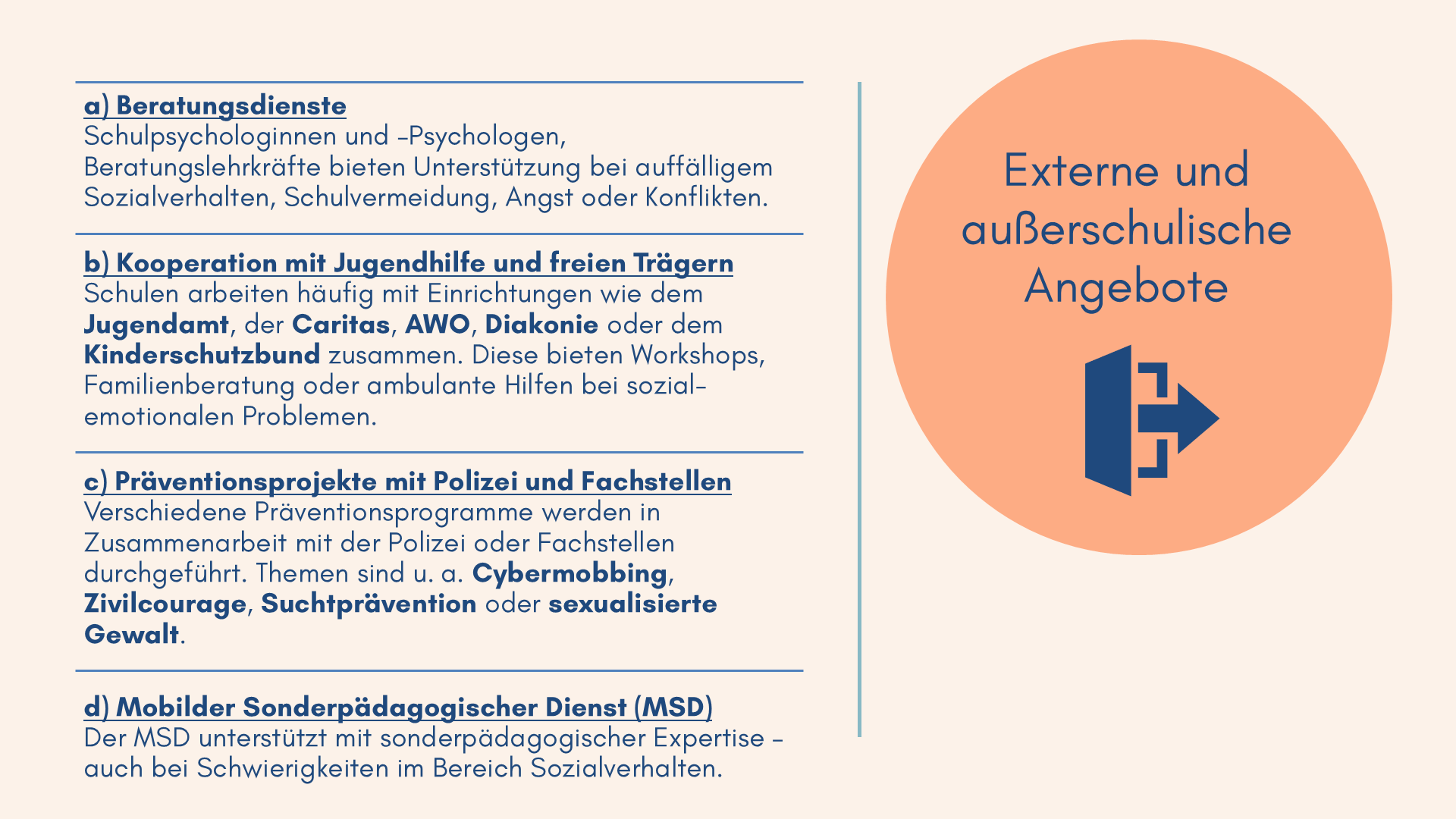 a) Beratungsdienste
Schulpsychologinnen und -Psychologen, Beratungslehrkräfte bieten Unterstützung bei auffälligem Sozialverhalten, Schulvermeidung, Angst oder Konflikten.

b) Kooperation mit Jugendhilfe und freien Trägern
Schulen arbeiten häufig mit Einrichtungen wie dem Jugendamt, der Caritas, AWO, Diakonie oder dem Kinderschutzbund zusammen. Diese bieten Workshops, Familienberatung oder ambulante Hilfen bei sozial-emotionalen Problemen.

c) Präventionsprojekte mit Polizei und Fachstellen
Verschiedene Präventionsprogramme werden in Zusammenarbeit mit der Polizei oder Fachstellen durchgeführt. Themen sind u. a. Cybermobbing, Zivilcourage, Suchtprävention oder sexualisierte Gewalt.

d) Mobilder Sonderpädagogischer Dienst (MSD)
Der MSD unterstützt mit sonderpädagogischer Expertise – auch bei Schwierigkeiten im Bereich Sozialverhalten.

Externe und außerschulische Angebote